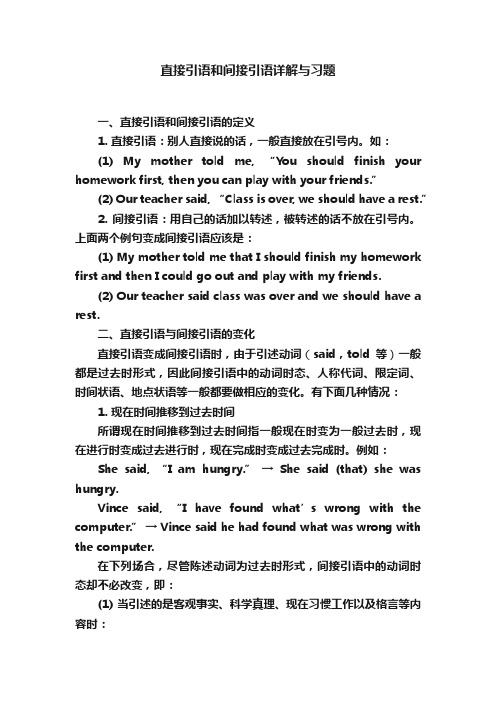 直接引语和间接引语详解与习题

一、直接引语和间接引语的定义

1. 直接引语：别人直接说的话，一般直接放在引号内。如：

(1) My mother told me, “You should finish your homework first, then you can play with your friends.”

(2) Our teacher said, “Class is over, we should have a rest.”

2. 间接引语：用自己的话加以转述，被转述的话不放在引号内。上面两个例句变成间接引语应该是：

(1) My mother told me that I should finish my homework first and then I could go out and play with my friends.

(2) Our teacher said class was over and we should have a rest.

二、直接引语与间接引语的变化

直接引语变成间接引语时，由于引述动词（said，told 等）一般都是过去时形式，因此间接引语中的动词时态、人称代词、限定词、时间状语、地点状语等一般都要做相应的变化。有下面几种情况：

1. 现在时间推移到过去时间

所谓现在时间推移到过去时间指一般现在时变为一般过去时，现在进行时变成过去进行时，现在完成时变成过去完成时。例如：

She said, “I am hungry.” → She said (that) she was hungry.

Vince said, “I have found what’s wrong with the computer.” → Vince said he had found what was wrong with the computer.

在下列场合，尽管陈述动词为过去时形式，间接引语中的动词时态却不必改变，即：

(1) 当引述的是客观事实、科学真理、现在习惯工作以及格言等内容时：